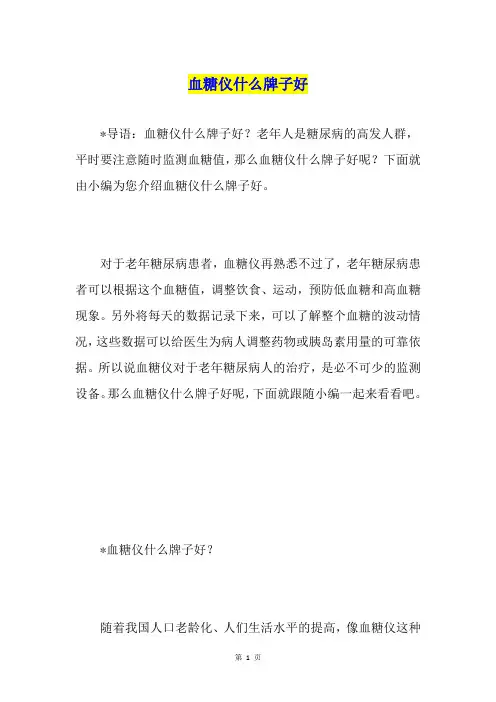 血糖仪什么牌子好

*导语：血糖仪什么牌子好？老年人是糖尿病的高发人群，平时要注意随时监测血糖值，那么血糖仪什么牌子好呢？下面就由小编为您介绍血糖仪什么牌子好。

对于老年糖尿病患者，血糖仪再熟悉不过了，老年糖尿病患者可以根据这个血糖值，调整饮食、运动，预防低血糖和高血糖现象。另外将每天的数据记录下来，可以了解整个血糖的波动情况，这些数据可以给医生为病人调整药物或胰岛素用量的可靠依据。所以说血糖仪对于老年糖尿病人的治疗，是必不可少的监测设备。那么血糖仪什么牌子好呢，下面就跟随小编一起来看看吧。

*血糖仪什么牌子好？

随着我国人口老龄化、人们生活水平的提高，像血糖仪这种

第 1 页